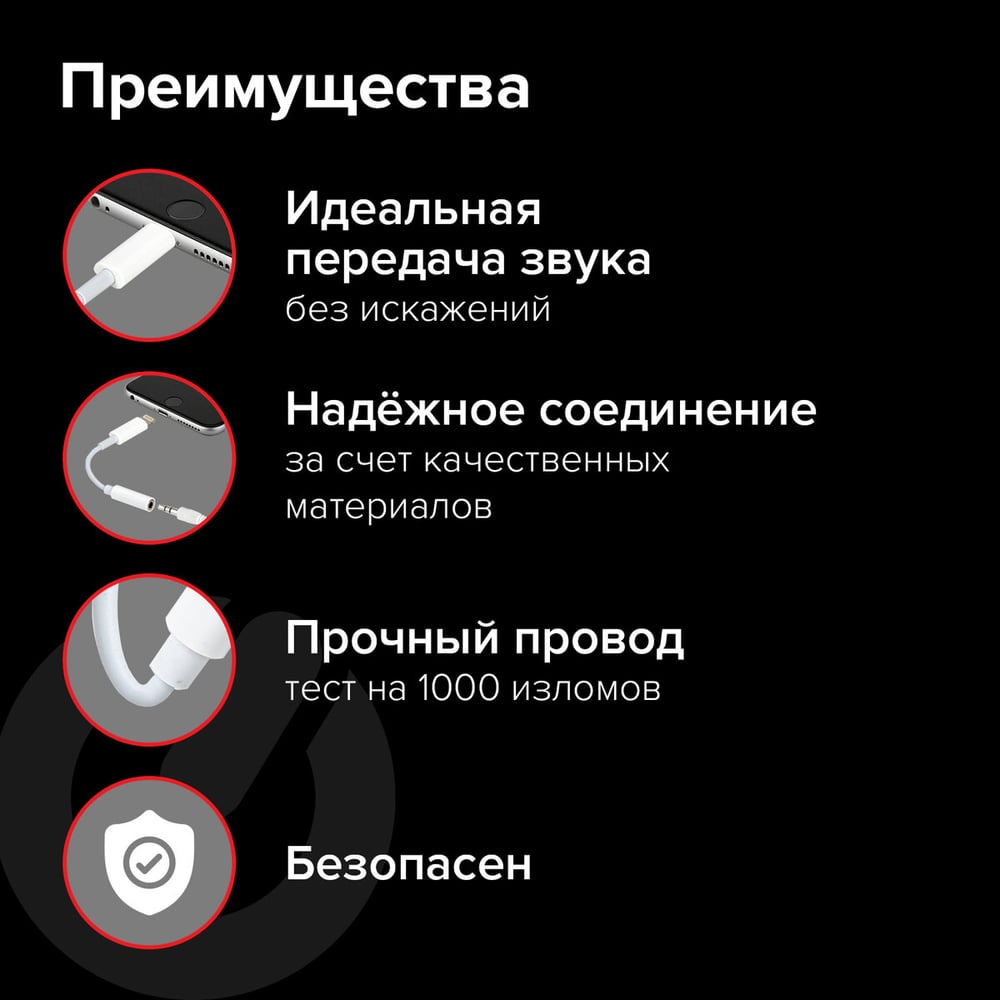 Преимущества

Идеальная передача звука
без искажений

Надёжное соединение
за счет качественных материалов

Прочный провод
тест на 1000 изломов

Безопасен